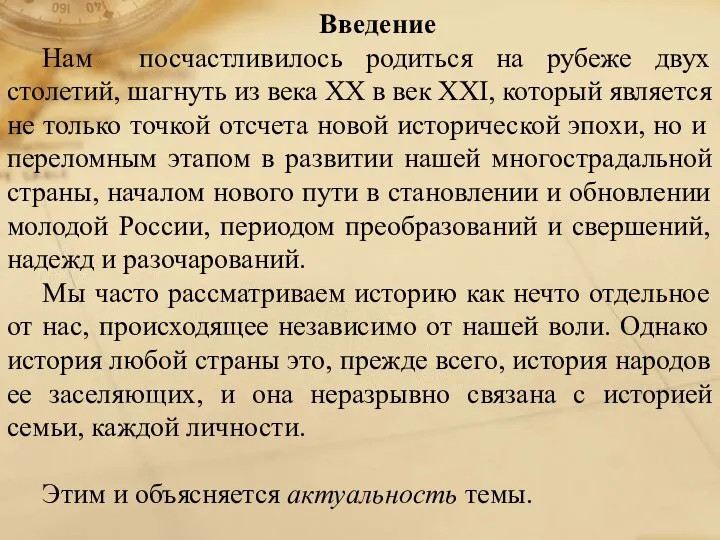 Введение

Нам посчастливилось родиться на рубеже двух столетий, шагнуть из века XX в век XXI, который является не только точкой отсчета новой исторической эпохи, но и переломным этапом в развитии нашей многострадальной страны, началом нового пути в становлении и обновлении молодой России, периодом преобразований и свершений, надежд и разочарований.

Мы часто рассматриваем историю как нечто отдельное от нас, происходящее независимо от нашей воли. Однако история любой страны это, прежде всего, история народов ее заселяющих, и она неразрывно связана с историей семьи, каждой личности.

Этим и объясняется актуальность темы.